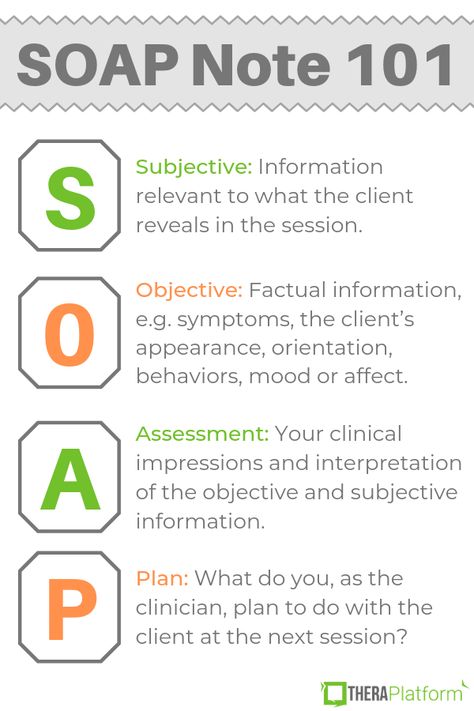 SOAP Note 101

S

Subjective: Information relevant to what the client reveals in the session.

O

Objective: Factual information, e.g. symptoms, the client's appearance, orientation, behaviors, mood or affect.

A

Assessment: Your clinical impressions and interpretation of the objective and subjective information.

P

Plan: What do you, as the clinician, plan to do with the client at the next session?

THERAPlatform